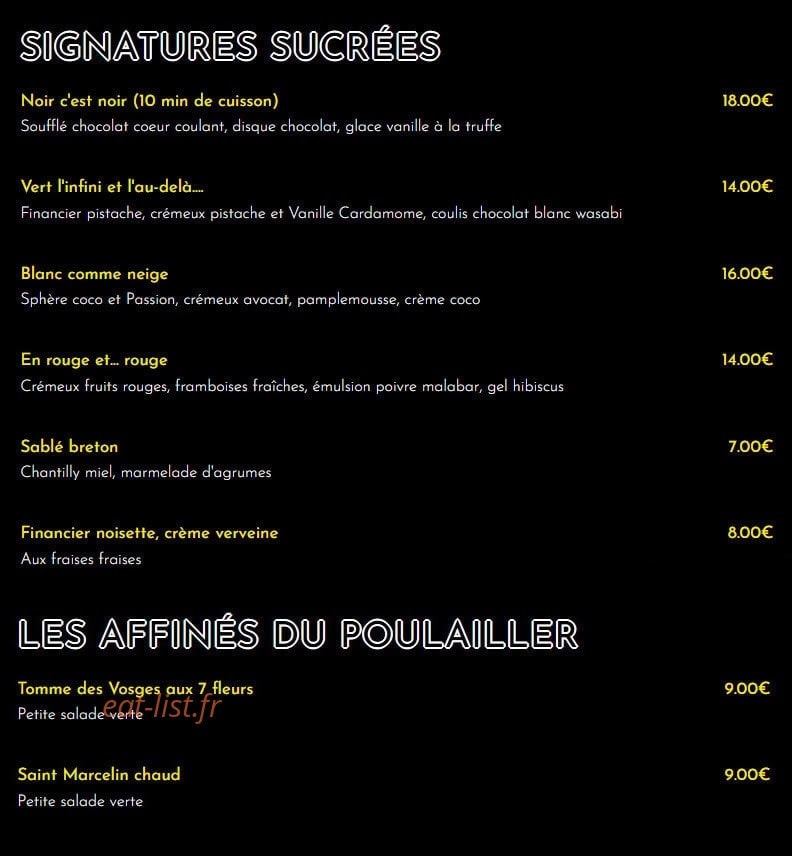 SIGNATURES SUCRÉES

Noir c'est noir (10 min de cuisson)
18.00€
Soufflé chocolat coeur coulant, disque chocolat, glace vanille à la truffe

Vert l'infini et l'au-delà....
14.00€
Financier pistache, crémeux pistache et Vanille Cardamome, coulis chocolat blanc wasabi

Blanc comme neige
16.00€
Sphère coco et Passion, crémeux avocat, pamplemousse, crème coco

En rouge et... rouge
14.00€
Crémeux fruits rouges, framboises fraîches, émulsion poivre malabar, gel hibiscus

Sablé breton
7.00€
Chantilly miel, marmelade d'agrumes

Financier noisette, crème verveine
8.00€
Aux fraises fraises

LES AFFINÉS DU POULAILLER

Tomme des Vosges aux 7 fleurs
9.00€
Petite salade verte

Saint Marcelin chaud
9.00€
Petite salade verte

eat-list.fr